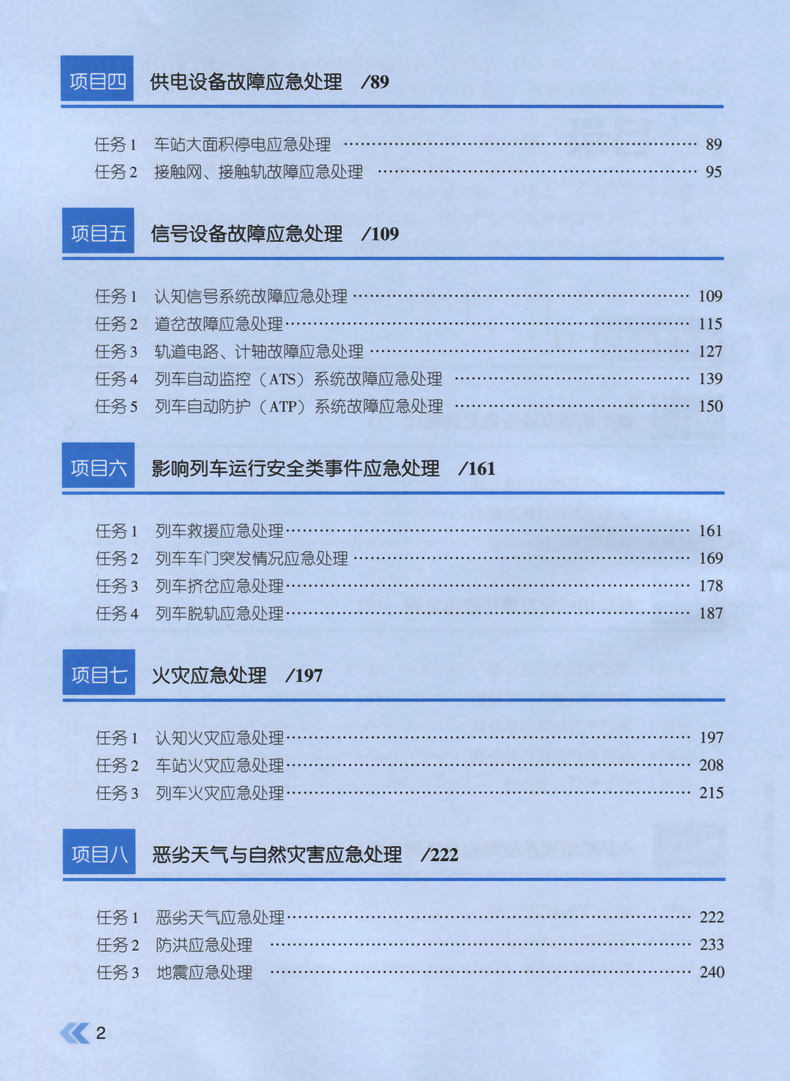 项目四 供电设备故障应急处理 /89

任务1 车站大面积停电应急处理 89
任务2 接触网、接触轨故障应急处理 95

项目五 信号设备故障应急处理 /109

任务1 认知信号系统故障应急处理 109
任务2 道岔故障应急处理 115
任务3 轨道电路、计轴故障应急处理 127
任务4 列车自动监控（ATS）系统故障应急处理 139
任务5 列车自动防护（ATP）系统故障应急处理 150

项目六 影响列车运行安全类事件应急处理 /161

任务1 列车救援应急处理 161
任务2 列车车门突发情况应急处理 169
任务3 列车挤岔应急处理 178
任务4 列车脱轨应急处理 187

项目七 火灾应急处理 /197

任务1 认知火灾应急处理 197
任务2 车站火灾应急处理 208
任务3 列车火灾应急处理 215

项目八 恶劣天气与自然灾害应急处理 /222

任务1 恶劣天气应急处理 222
任务2 防洪应急处理 233
任务3 地震应急处理 240

2